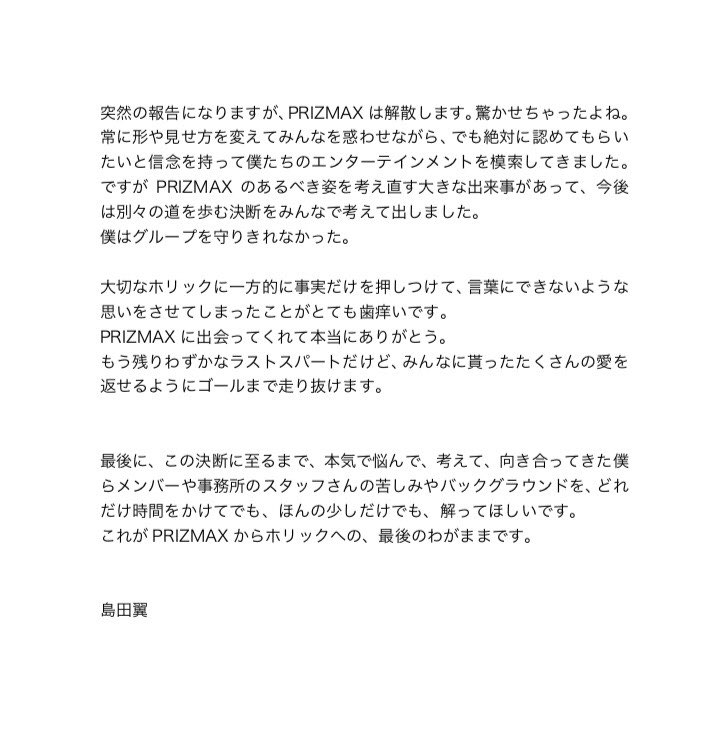 突然の報告になりますが、PRIZMAX は解散します。驚かせちゃったよね。常に形や見せ方を変えてみんなを惑わせながら、でも絶対に認めてもらいたいと信念を持って僕たちのエンターテインメントを模索してきました。ですが PRIZMAX のあるべき姿を考え直す大きな出来事があって、今後は別々の道を歩む決断をみんなで考えて出しました。
僕はグループを守りきれなかった。

大切なホリックに一方的に事実だけを押しつけて、言葉にできないような思いをさせてしまったことがとても歯痒いです。
PRIZMAX に出会ってくれて本当にありがとう。
もう残りわずかなラストスパートだけど、みんなに貰ったたくさんの愛を返せるようにゴールまで走り抜けます。

最後に、この決断に至るまで、本気で悩んで、考えて、向き合ってきた僕らメンバーや事務所のスタッフさんの苦しみやバックグラウンドを、どれだけ時間をかけてでも、ほんの少しだけでも、解ってほしいです。
これが PRIZMAX からホリックへの、最後のわがままです。

島田翼